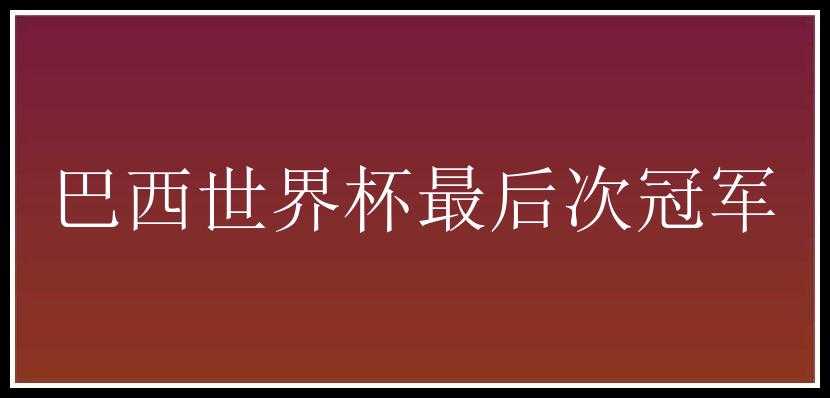 巴西世界杯最后次冠军